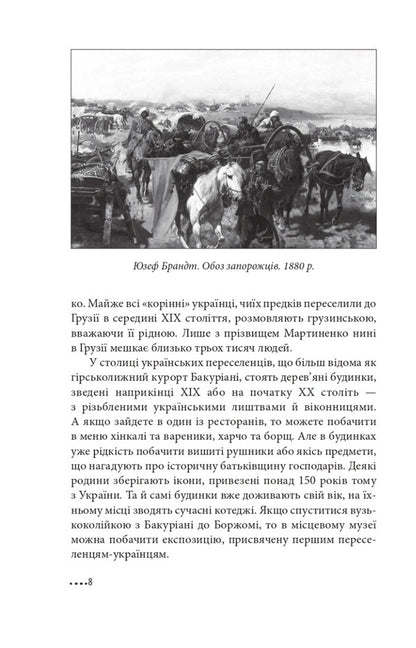 Юзеф Брандт. Обоз запорожців. 1880 р.

ко. Майже всі «корінні» українці, чиїх предків переселили до Грузії в середині XIX століття, розмовляють грузинською, вважаючи її рідною. Лише з прізвищем Мартиненко нині в Грузії мешкає близько трьох тисяч людей.

У столиці українських переселенців, що більш відома як гірськолижний курорт Бакуріані, стоять дерев'яні будинки, зведені наприкінці XIX або на початку XX століть — з різьбленими українськими лиштвами й віконницями. А якщо зайдете в один із ресторанів, то можете побачити в меню хінкалі та вареники, харчо та борщ. Але в будинках уже рідкість побачити вишиті рушники або якісь предмети, що нагадують про історичну батьківщину господарів. Деякі родини зберігають ікони, привезені понад 150 років тому з України. Та й самі будинки вже доживають свій вік, на їхньому місці зводять сучасні котеджі. Якщо спуститися вузькоколійкою з Бакуріані до Боржомі, то в місцевому музеї можна побачити експозицію, присвячену першим переселенцям-українцям.

••••8